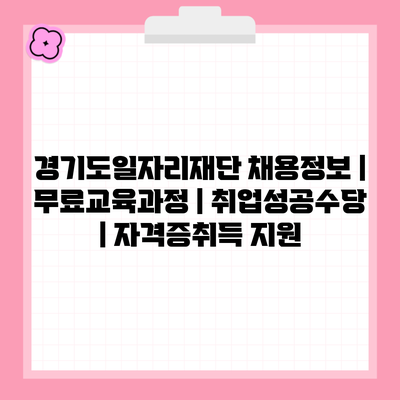 경기도일자리재단 채용정보 | 무료교육과정 | 취업성공수당 | 자격증취득 지원